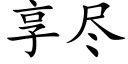 享尽